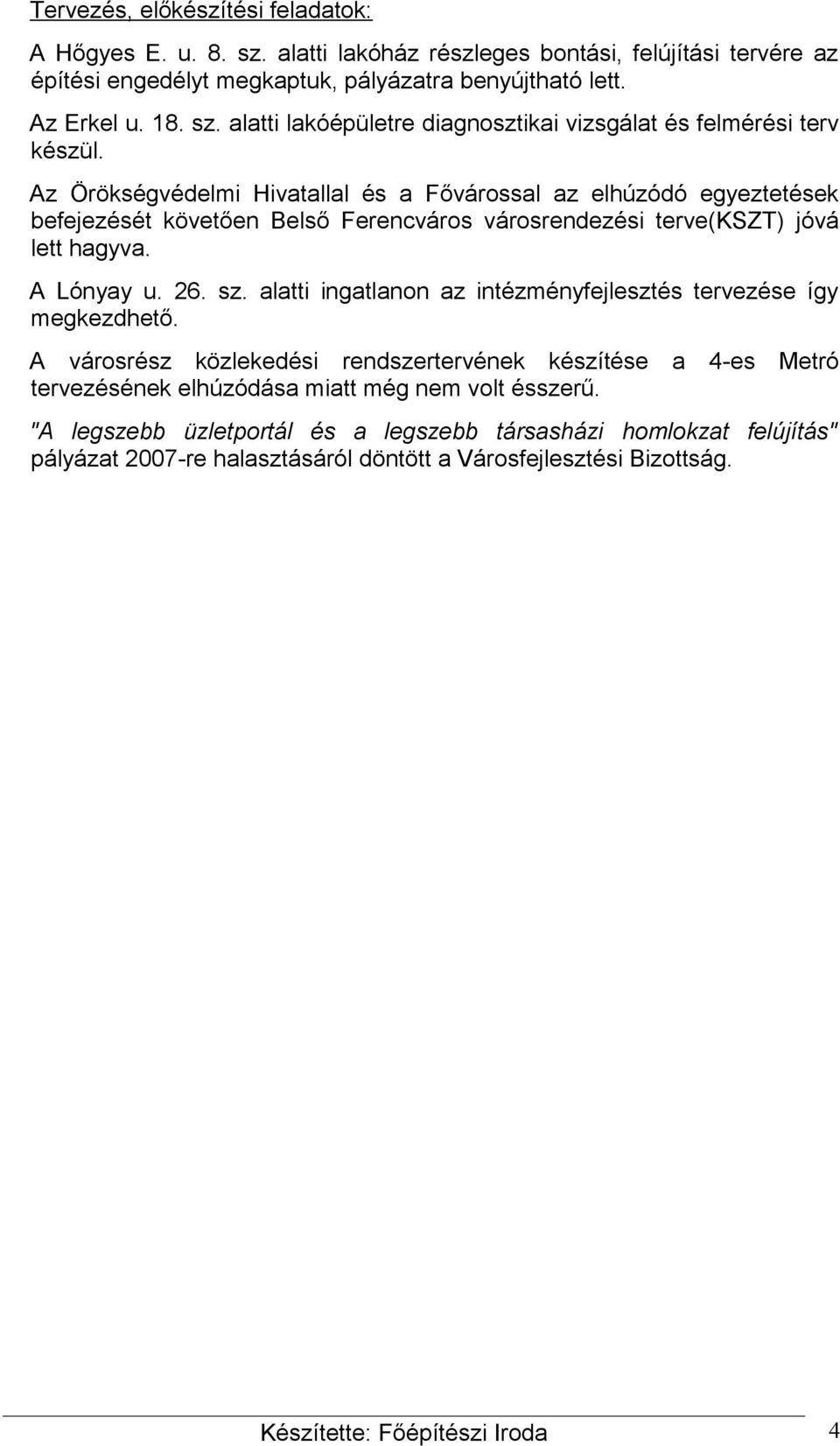 Tervezés, előkészítési feladatok:

A Hőgyes E. u. 8. sz. alatti lakóház részleges bontási, felújítási tervére az építési engedélyt megkaptuk, pályázatra benyújtható lett.

Az Erkel u. 18. sz. alatti lakóépületre diagnosztikai vizsgálat és felmérési terv készül.

Az Örökségvédelmi Hivatallal és a Fővárossal az elhúzódó egyeztetések befejezését követően Belső Ferencváros városrendezési terve(KSZT) jóvá lett hagyva.

A Lónyay u. 26. sz. alatti ingatlanon az intézményfejlesztés tervezése így megkezdhető.

A városrész közlekedési rendszertervének készítése a 4-es Metró tervezésének elhúzódása miatt még nem volt ésszerű.

"A legszebb üzletportál és a legszebb társasházi homlokzat felújítás" pályázat 2007-re halasztásáról döntött a Városfejlesztési Bizottság.

Készítette: Főépítészi Iroda 4